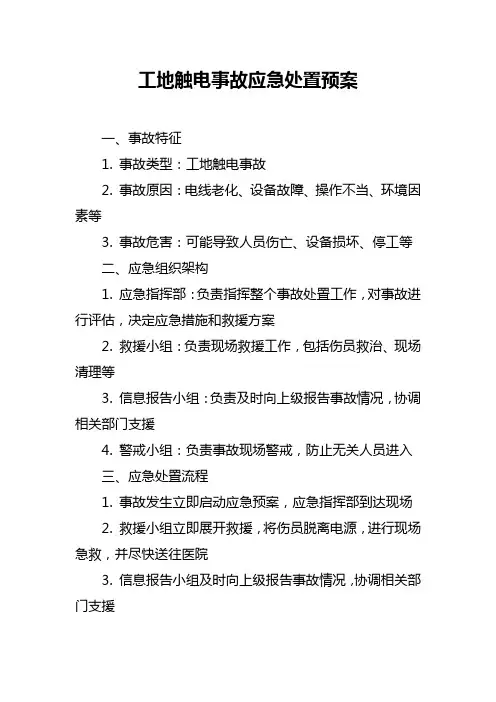 工地触电事故应急处置预案

一、事故特征

1. 事故类型：工地触电事故

2. 事故原因：电线老化、设备故障、操作不当、环境因素等

3. 事故危害：可能导致人员伤亡、设备损坏、停工等

二、应急组织架构

1. 应急指挥部：负责指挥整个事故处置工作，对事故进行评估，决定应急措施和救援方案

2. 救援小组：负责现场救援工作，包括伤员救治、现场清理等

3. 信息报告小组：负责及时向上级报告事故情况，协调相关部门支援

4. 警戒小组：负责事故现场警戒，防止无关人员进入

三、应急处置流程

1. 事故发生立即启动应急预案，应急指挥部到达现场

2. 救援小组立即展开救援，将伤员脱离电源，进行现场急救，并尽快送往医院

3. 信息报告小组及时向上级报告事故情况，协调相关部门支援